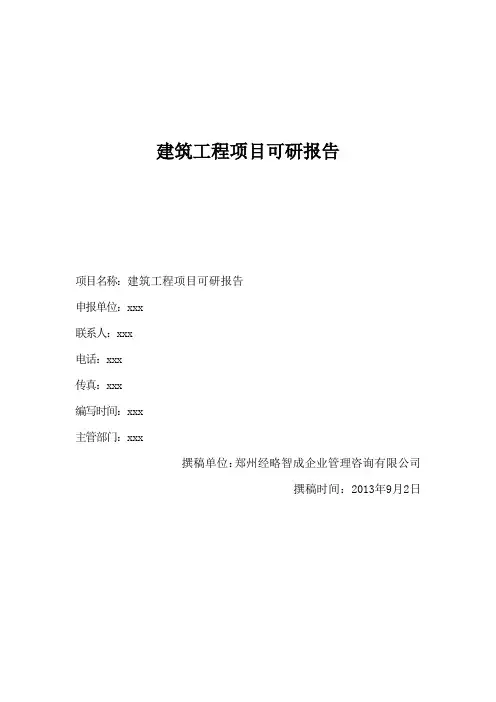 建筑工程项目可研报告

项目名称：建筑工程项目可研报告

申报单位：xxx

联系人：xxx

电话：xxx

传真：xxx

编写时间：xxx

主管部门：xxx

撰稿单位：郑州经略智成企业管理咨询有限公司

撰稿时间：2013年9月2日